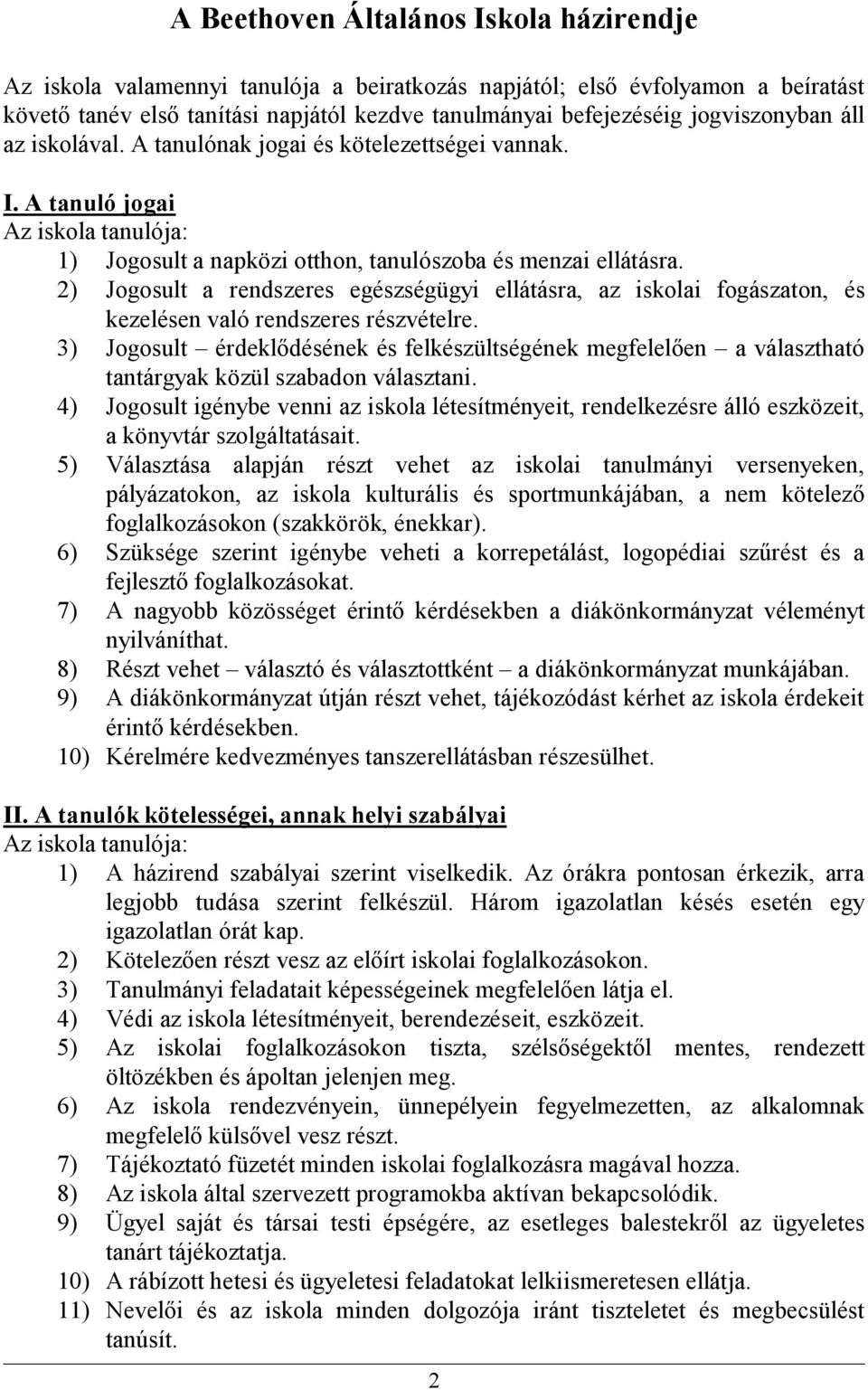 A Beethoven Általános Iskola házirendje

Az iskola valamennyi tanulója a beiratkozás napjától; első évfolyamon a beíratást követő tanév első tanítási napjától kezdve tanulmányai befejezéséig jogviszonyban áll az iskolával. A tanulónak jogai és kötelezettségei vannak.

I. A tanuló jogai
Az iskola tanulója:
1) Jogosult a napközi otthon, tanulószoba és menzai ellátásra.
2) Jogosult a rendszeres egészségügyi ellátásra, az iskolai fogászaton, és kezelésen való rendszeres részvételre.
3) Jogosult – érdeklődésének és felkészültségének megfelelően – a választható tantárgyak közül szabadon választani.
4) Jogosult igénybe venni az iskola létesítményeit, rendelkezésre álló eszközeit, a könyvtár szolgáltatásait.
5) Választása alapján részt vehet az iskolai tanulmányi versenyeken, pályázatokon, az iskola kulturális és sportmunkájában, a nem kötelező foglalkozásokon (szakkörök, énekkar).
6) Szüksége szerint igénybe veheti a korrepetálást, logopédiai szűrést és a fejlesztő foglalkozásokat.
7) A nagyobb közösséget érintő kérdésekben a diákönkormányzat véleményt nyilváníthat.
8) Részt vehet – választó és választottként – a diákönkormányzat munkájában.
9) A diákönkormányzat útján részt vehet, tájékozódást kérhet az iskola érdekeit érintő kérdésekben.
10) Kérelmére kedvezményes tanszerellátásban részesülhet.

II. A tanulók kötelességei, annak helyi szabályai
Az iskola tanulója:
1) A házirend szabályai szerint viselkedik. Az órákra pontosan érkezik, arra legjobb tudása szerint felkészül. Három igazolatlan késés esetén egy igazolatlan órát kap.
2) Kötelezően részt vesz az előírt iskolai foglalkozásokon.
3) Tanulmányi feladatait képességeinek megfelelően látja el.
4) Védi az iskola létesítményeit, berendezéseit, eszközeit.
5) Az iskolai foglalkozásokon tiszta, szélsőségektől mentes, rendezett öltözékben és ápoltan jelenjen meg.
6) Az iskola rendezvényein, ünnepélyein fegyelmezetten, az alkalomnak megfelelő külsővel vesz részt.
7) Tájékoztató füzetét minden iskolai foglalkozásra magával hozza.
8) Az iskola által szervezett programokba aktívan bekapcsolódik.
9) Ügyel saját és társai testi épségére, az esetleges balesetekről az ügyeletes tanárt tájékoztatja.
10) A rábízott hetesi és ügyeletesi feladatokat lelkiismeretesen ellátja.
11) Nevelői és az iskola minden dolgozója iránt tiszteletet és megbecsülést tanúsít.

2